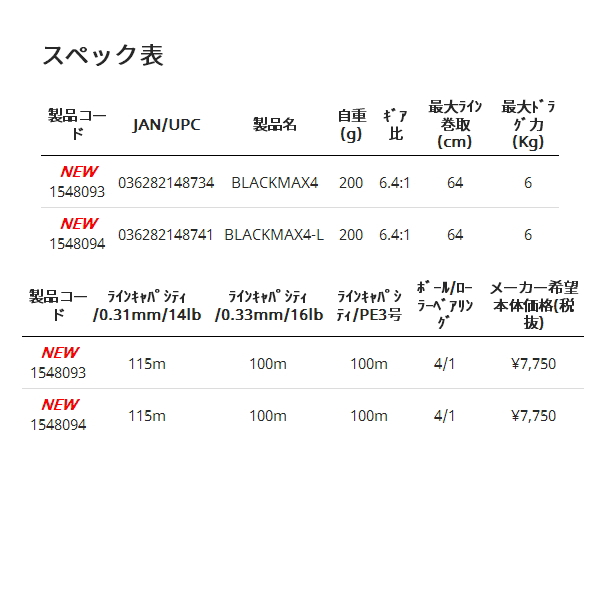 スペック表

| 製品コード | JAN/UPC | 製品名 | 自重(g) | ｷﾞｱ比 | 最大ライン巻取(cm) | 最大ﾄﾞﾗｸﾞ力(Kg) |
|---|---|---|---|---|---|---|
| NEW 1548093 | 036282148734 | BLACKMAX4 | 200 | 6.4:1 | 64 | 6 |
| NEW 1548094 | 036282148741 | BLACKMAX4-L | 200 | 6.4:1 | 64 | 6 |

| 製品コード | ﾗｲﾝｷｬﾊﾟｼﾃｨ/0.31mm/14lb | ﾗｲﾝｷｬﾊﾟｼﾃｨ/0.33mm/16lb | ﾗｲﾝｷｬﾊﾟｼﾃｨ/PE3号 | ﾎﾞｰﾙ/ローラーﾍﾞｱﾘﾝｸﾞ | メーカー希望本体価格(税抜) |
|---|---|---|---|---|---|
| NEW 1548093 | 115m | 100m | 100m | 4/1 | ¥7,750 |
| NEW 1548094 | 115m | 100m | 100m | 4/1 | ¥7,750 |